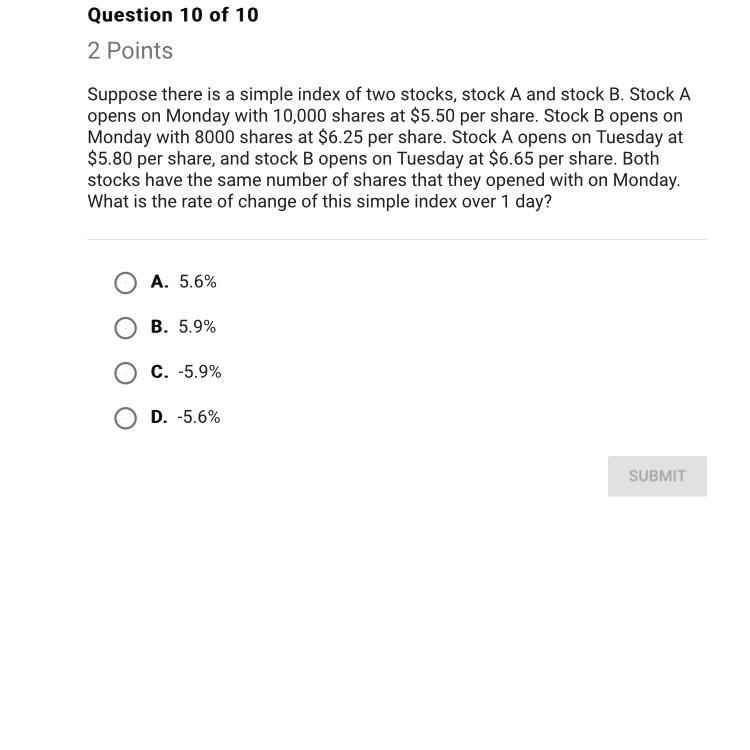 Question 10 of 10

2 Points

Suppose there is a simple index of two stocks, stock A and stock B. Stock A opens on Monday with 10,000 shares at \$5.50 per share. Stock B opens on Monday with 8000 shares at \$6.25 per share. Stock A opens on Tuesday at \$5.80 per share, and stock B opens on Tuesday at \$6.65 per share. Both stocks have the same number of shares that they opened with on Monday. What is the rate of change of this simple index over 1 day?

A. 5.6%

B. 5.9%

C. -5.9%

D. -5.6%

SUBMIT